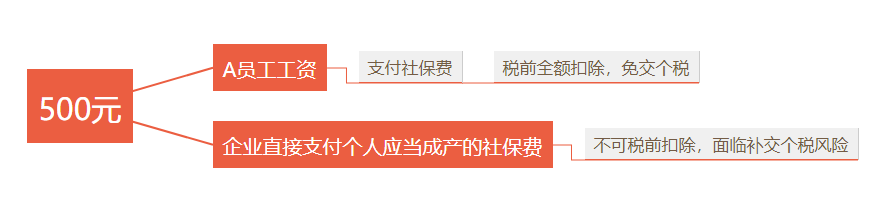 500元

A员工工资

支付社保费

税前全额扣除，免交个税

企业直接支付个人应当成产的社保费

不可税前扣除，面临补交个税风险